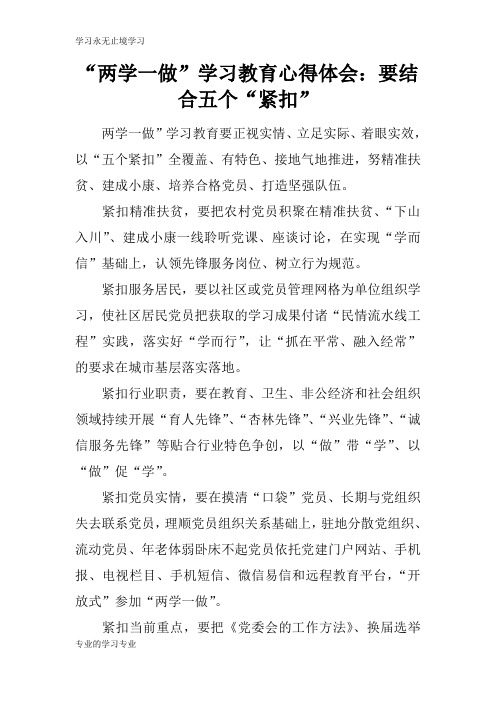 学习永无止境学习

“两学一做”学习教育心得体会：要结合五个“紧扣”

两学一做”学习教育要正视实情、立足实际、着眼实效，以“五个紧扣”全覆盖、有特色、接地气地推进，努精准扶贫、建成小康、培养合格党员、打造坚强队伍。

紧扣精准扶贫，要把农村党员积聚在精准扶贫、“下山入川”、建成小康一线聆听党课、座谈讨论，在实现“学而信”基础上，认领先锋服务岗位、树立行为规范。

紧扣服务居民，要以社区或党员管理网格为单位组织学习，使社区居民党员把获取的学习成果付诸“民情流水线工程”实践，落实好“学而行”，让“抓在平常、融入经常”的要求在城市基层落实落地。

紧扣行业职责，要在教育、卫生、非公经济和社会组织领域持续开展“育人先锋”、“杏林先锋”、“兴业先锋”、“诚信服务先锋”等贴合行业特色争创，以“做”带“学”、以“做”促“学”。

紧扣党员实情，要在摸清“口袋”党员、长期与党组织失去联系党员，理顺党员组织关系基础上，驻地分散党组织、流动党员、年老体弱卧床不起党员依托党建门户网站、手机报、电视栏目、手机短信、微信易信和远程教育平台，“开放式”参加“两学一做”。

紧扣当前重点，要把《党委会的工作方法》、换届选举

专业的学习专业